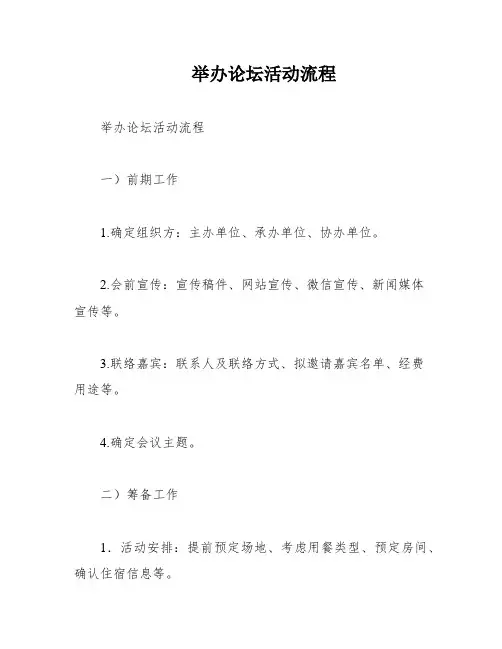 举办论坛活动流程

举办论坛活动流程

一）前期工作

1.确定组织方：主办单位、承办单位、协办单位。

2.会前宣传：宣传稿件、网站宣传、微信宣传、新闻媒体宣传等。

3.联络嘉宾：联系人及联络方式、拟邀请嘉宾名单、经费用途等。

4.确定会议主题。

二）筹备工作

1．活动安排：提前预定场地、考虑用餐类型、预定房间、确认住宿信息等。